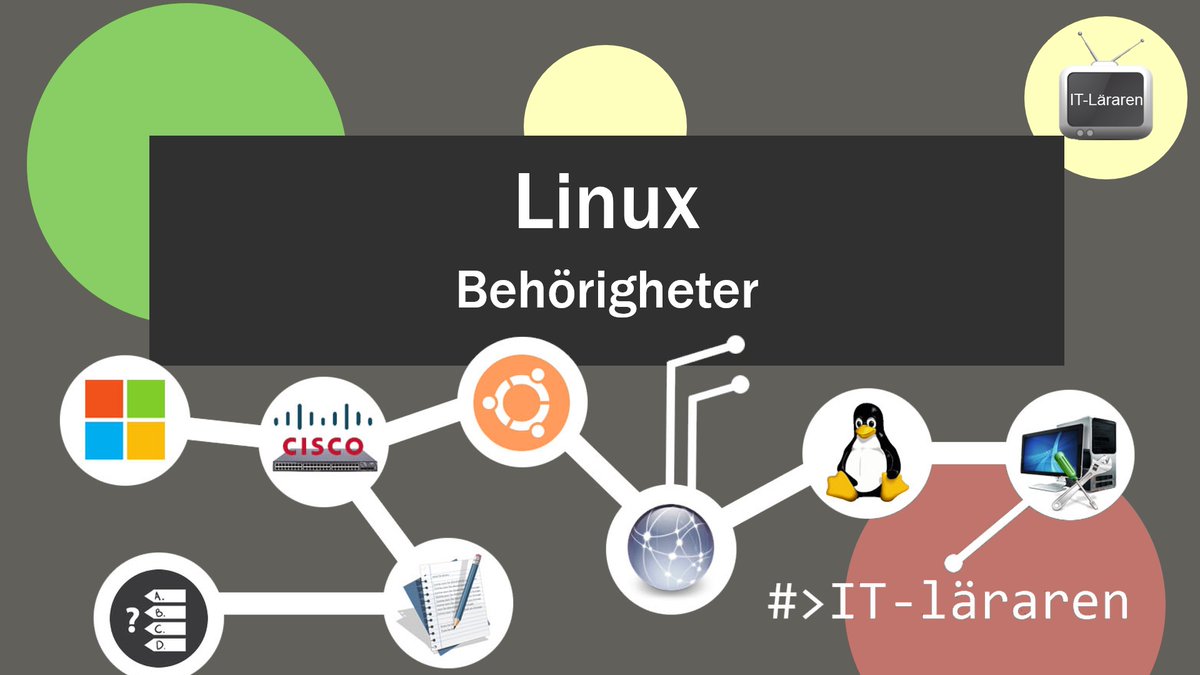 IT-Läraren

Linux

Behörigheter

CISCO

?
A.
B.
C.
D.

#>IT-läraren